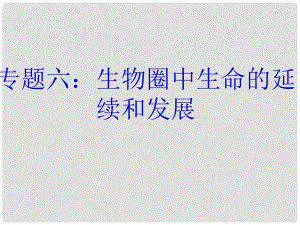 专题六：生物圈中生命的延续和发展